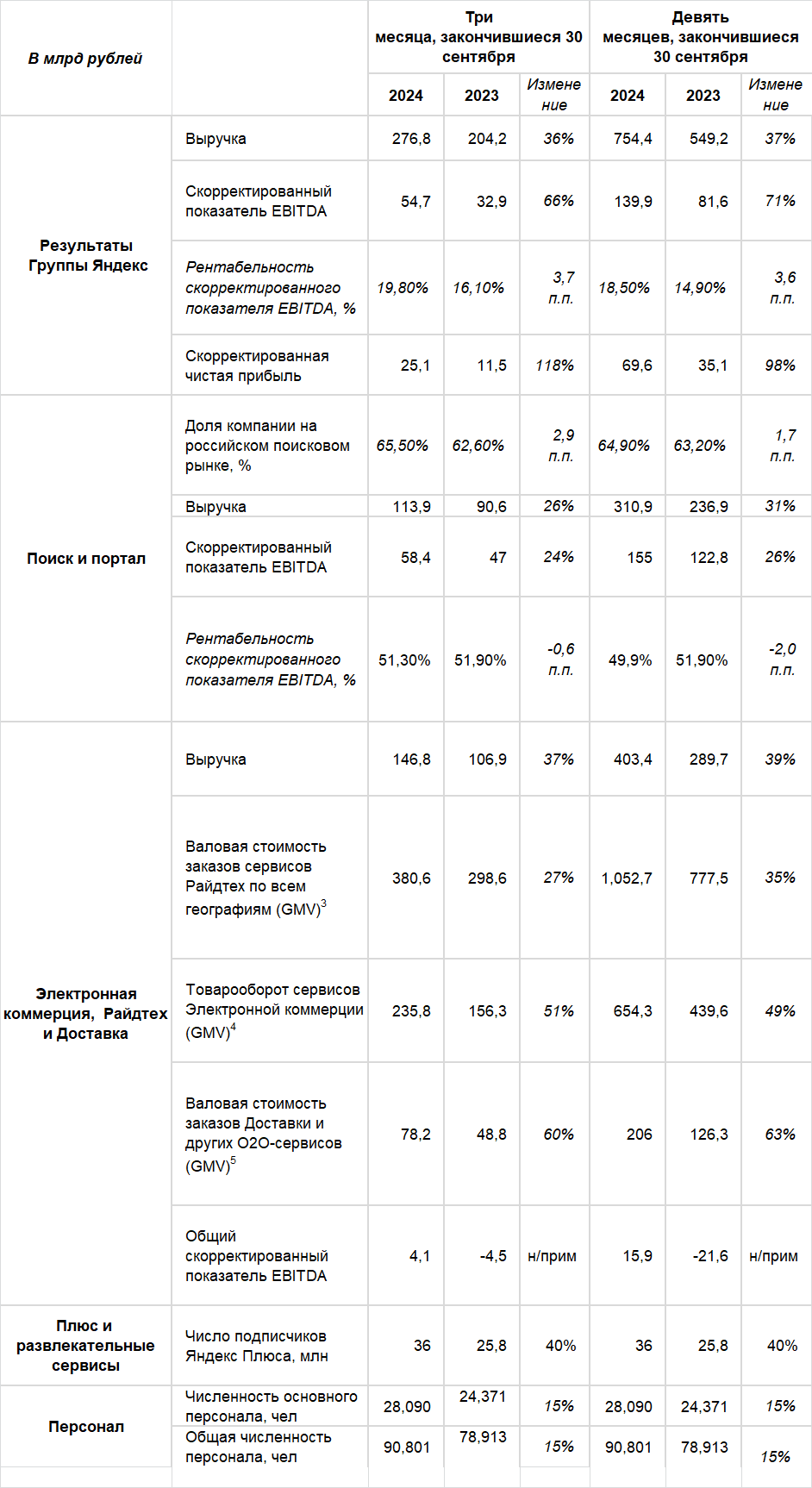 | В млрд рублей | | Три месяца, закончившиеся 30 сентября | | | Девять месяцев, закончившиеся 30 сентября | | |
|---|---|---|---|---|---|---|---|
| | | 2024 | 2023 | Изменение | 2024 | 2023 | Изменение |
| Результаты Группы Яндекс | Выручка | 276,8 | 204,2 | 36% | 754,4 | 549,2 | 37% |
| | Скорректированный показатель EBITDA | 54,7 | 32,9 | 66% | 139,9 | 81,6 | 71% |
| | Рентабельность скорректированного показателя EBITDA, % | 19,80% | 16,10% | 3,7 п.п. | 18,50% | 14,90% | 3,6 п.п. |
| | Скорректированная чистая прибыль | 25,1 | 11,5 | 118% | 69,6 | 35,1 | 98% |
| Поиск и портал | Доля компании на российском поисковом рынке, % | 65,50% | 62,60% | 2,9 п.п. | 64,90% | 63,20% | 1,7 п.п. |
| | Выручка | 113,9 | 90,6 | 26% | 310,9 | 236,9 | 31% |
| | Скорректированный показатель EBITDA | 58,4 | 47 | 24% | 155 | 122,8 | 26% |
| | Рентабельность скорректированного показателя EBITDA, % | 51,30% | 51,90% | -0,6 п.п. | 49,9% | 51,90% | -2,0 п.п. |
| Электронная коммерция, Райдтех и Доставка | Выручка | 146,8 | 106,9 | 37% | 403,4 | 289,7 | 39% |
| | Валовая стоимость заказов сервисов Райдтех по всем географиям (GMV)$^3$ | 380,6 | 298,6 | 27% | 1,052,7 | 777,5 | 35% |
| | Товарооборот сервисов Электронной коммерции (GMV)$^4$ | 235,8 | 156,3 | 51% | 654,3 | 439,6 | 49% |
| | Валовая стоимость заказов Доставки и других O2O-сервисов (GMV)$^5$ | 78,2 | 48,8 | 60% | 206 | 126,3 | 63% |
| | Общий скорректированный показатель EBITDA | 4,1 | -4,5 | н/прим | 15,9 | -21,6 | н/прим |
| Плюс и развлекательные сервисы | Число подписчиков Яндекс Плюса, млн | 36 | 25,8 | 40% | 36 | 25,8 | 40% |
| Персонал | Численность основного персонала, чел | 28,090 | 24,371 | 15% | 28,090 | 24,371 | 15% |
| | Общая численность персонала, чел | 90,801 | 78,913 | 15% | 90,801 | 78,913 | 15% |